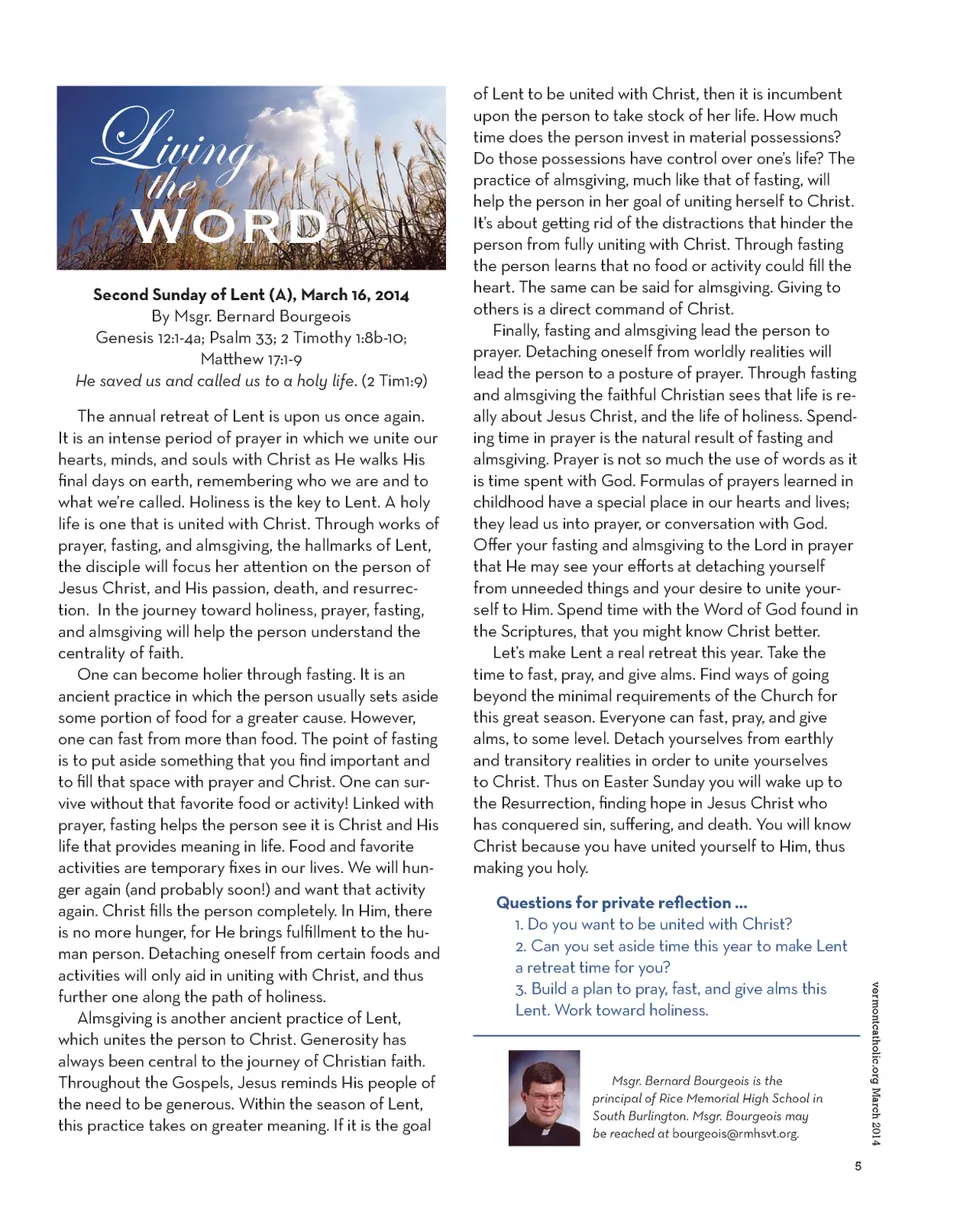 Living the WORD

Second Sunday of Lent (A), March 16, 2014
By Msgr. Bernard Bourgeois
Genesis 12:1-4a; Psalm 33; 2 Timothy 1:8b-10; Matthew 17:1-9
He saved us and called us to a holy life. (2 Tim1:9)

The annual retreat of Lent is upon us once again. It is an intense period of prayer in which we unite our hearts, minds, and souls with Christ as He walks His final days on earth, remembering who we are and to what we're called. Holiness is the key to Lent. A holy life is one that is united with Christ. Through works of prayer, fasting, and almsgiving, the hallmarks of Lent, the disciple will focus her attention on the person of Jesus Christ, and His passion, death, and resurrection. In the journey toward holiness, prayer, fasting, and almsgiving will help the person understand the centrality of faith.

One can become holier through fasting. It is an ancient practice in which the person usually sets aside some portion of food for a greater cause. However, one can fast from more than food. The point of fasting is to put aside something that you find important and to fill that space with prayer and Christ. One can survive without that favorite food or activity! Linked with prayer, fasting helps the person see it is Christ and His life that provides meaning in life. Food and favorite activities are temporary fixes in our lives. We will hunger again (and probably soon!) and want that activity again. Christ fills the person completely. In Him, there is no more hunger, for He brings fulfillment to the human person. Detaching oneself from certain foods and activities will only aid in uniting with Christ, and thus further one along the path of holiness.

Almsgiving is another ancient practice of Lent, which unites the person to Christ. Generosity has always been central to the journey of Christian faith. Throughout the Gospels, Jesus reminds His people of the need to be generous. Within the season of Lent, this practice takes on greater meaning. If it is the goal of Lent to be united with Christ, then it is incumbent upon the person to take stock of her life. How much time does the person invest in material possessions? Do those possessions have control over one's life? The practice of almsgiving, much like that of fasting, will help the person in her goal of uniting herself to Christ. It's about getting rid of the distractions that hinder the person from fully uniting with Christ. Through fasting the person learns that no food or activity could fill the heart. The same can be said for almsgiving. Giving to others is a direct command of Christ.

Finally, fasting and almsgiving lead the person to prayer. Detaching oneself from worldly realities will lead the person to a posture of prayer. Through fasting and almsgiving the faithful Christian sees that life is really about Jesus Christ, and the life of holiness. Spending time in prayer is the natural result of fasting and almsgiving. Prayer is not so much the use of words as it is time spent with God. Formulas of prayers learned in childhood have a special place in our hearts and lives; they lead us into prayer, or conversation with God. Offer your fasting and almsgiving to the Lord in prayer that He may see your efforts at detaching yourself from unneeded things and your desire to unite yourself to Him. Spend time with the Word of God found in the Scriptures, that you might know Christ better.

Let's make Lent a real retreat this year. Take the time to fast, pray, and give alms. Find ways of going beyond the minimal requirements of the Church for this great season. Everyone can fast, pray, and give alms, to some level. Detach yourselves from earthly and transitory realities in order to unite yourselves to Christ. Thus on Easter Sunday you will wake up to the Resurrection, finding hope in Jesus Christ who has conquered sin, suffering, and death. You will know Christ because you have united yourself to Him, thus making you holy.

Questions for private reflection ...
1. Do you want to be united with Christ?
2. Can you set aside time this year to make Lent a retreat time for you?
3. Build a plan to pray, fast, and give alms this Lent. Work toward holiness.

Msgr. Bernard Bourgeois is the principal of Rice Memorial High School in South Burlington. Msgr. Bourgeois may be reached at bourgeois@rmhsvt.org.

vermontcatholic.org March 2014

5